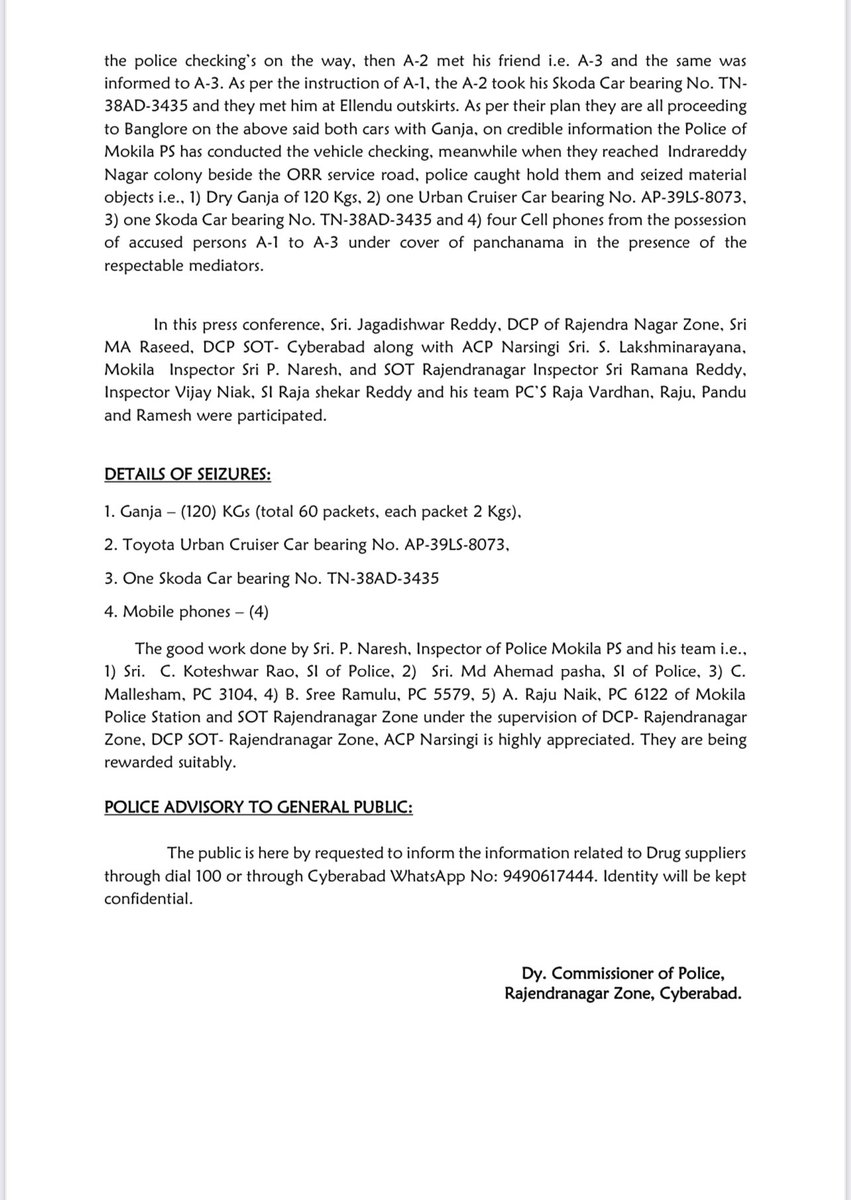 the police checking's on the way, then A-2 met his friend i.e. A-3 and the same was informed to A-3. As per the instruction of A-1, the A-2 took his Skoda Car bearing No. TN-38AD-3435 and they met him at Ellendu outskirts. As per their plan they are all proceeding to Banglore on the above said both cars with Ganja, on credible information the Police of Mokila PS has conducted the vehicle checking, meanwhile when they reached Indrareddy Nagar colony beside the ORR service road, police caught hold them and seized material objects i.e., 1) Dry Ganja of 120 Kgs, 2) one Urban Cruiser Car bearing No. AP-39LS-8073, 3) one Skoda Car bearing No. TN-38AD-3435 and 4) four Cell phones from the possession of accused persons A-1 to A-3 under cover of panchanama in the presence of the respectable mediators.

In this press conference, Sri. Jagadishwar Reddy, DCP of Rajendra Nagar Zone, Sri MA Raseed, DCP SOT- Cyberabad along with ACP Narsingi Sri. S. Lakshminarayana, Mokila Inspector Sri P. Naresh, and SOT Rajendranagar Inspector Sri Ramana Reddy, Inspector Vijay Niak, SI Raja shekar Reddy and his team PC'S Raja Vardhan, Raju, Pandu and Ramesh were participated.

DETAILS OF SEIZURES:

1. Ganja – (120) KGs (total 60 packets, each packet 2 Kgs),

2. Toyota Urban Cruiser Car bearing No. AP-39LS-8073,

3. One Skoda Car bearing No. TN-38AD-3435

4. Mobile phones – (4)

The good work done by Sri. P. Naresh, Inspector of Police Mokila PS and his team i.e., 1) Sri. C. Koteshwar Rao, SI of Police, 2) Sri. Md Ahemad pasha, SI of Police, 3) C. Mallesham, PC 3104, 4) B. Sree Ramulu, PC 5579, 5) A. Raju Naik, PC 6122 of Mokila Police Station and SOT Rajendranagar Zone under the supervision of DCP- Rajendranagar Zone, DCP SOT- Rajendranagar Zone, ACP Narsingi is highly appreciated. They are being rewarded suitably.

POLICE ADVISORY TO GENERAL PUBLIC:

The public is here by requested to inform the information related to Drug suppliers through dial 100 or through Cyberabad WhatsApp No: 9490617444. Identity will be kept confidential.

Dy. Commissioner of Police,
Rajendranagar Zone, Cyberabad.